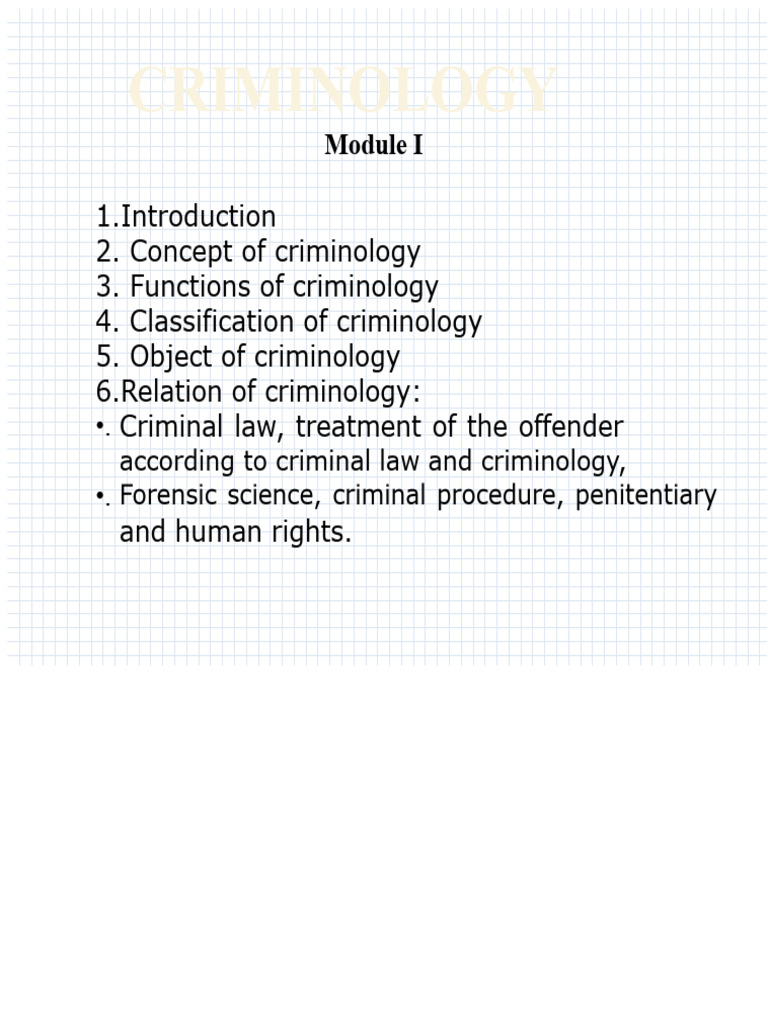 CRIMINOLOGY

Module I

1.Introduction
2. Concept of criminology
3. Functions of criminology
4. Classification of criminology
5. Object of criminology
6.Relation of criminology:
•. Criminal law, treatment of the offender according to criminal law and criminology,
•. Forensic science, criminal procedure, penitentiary and human rights.